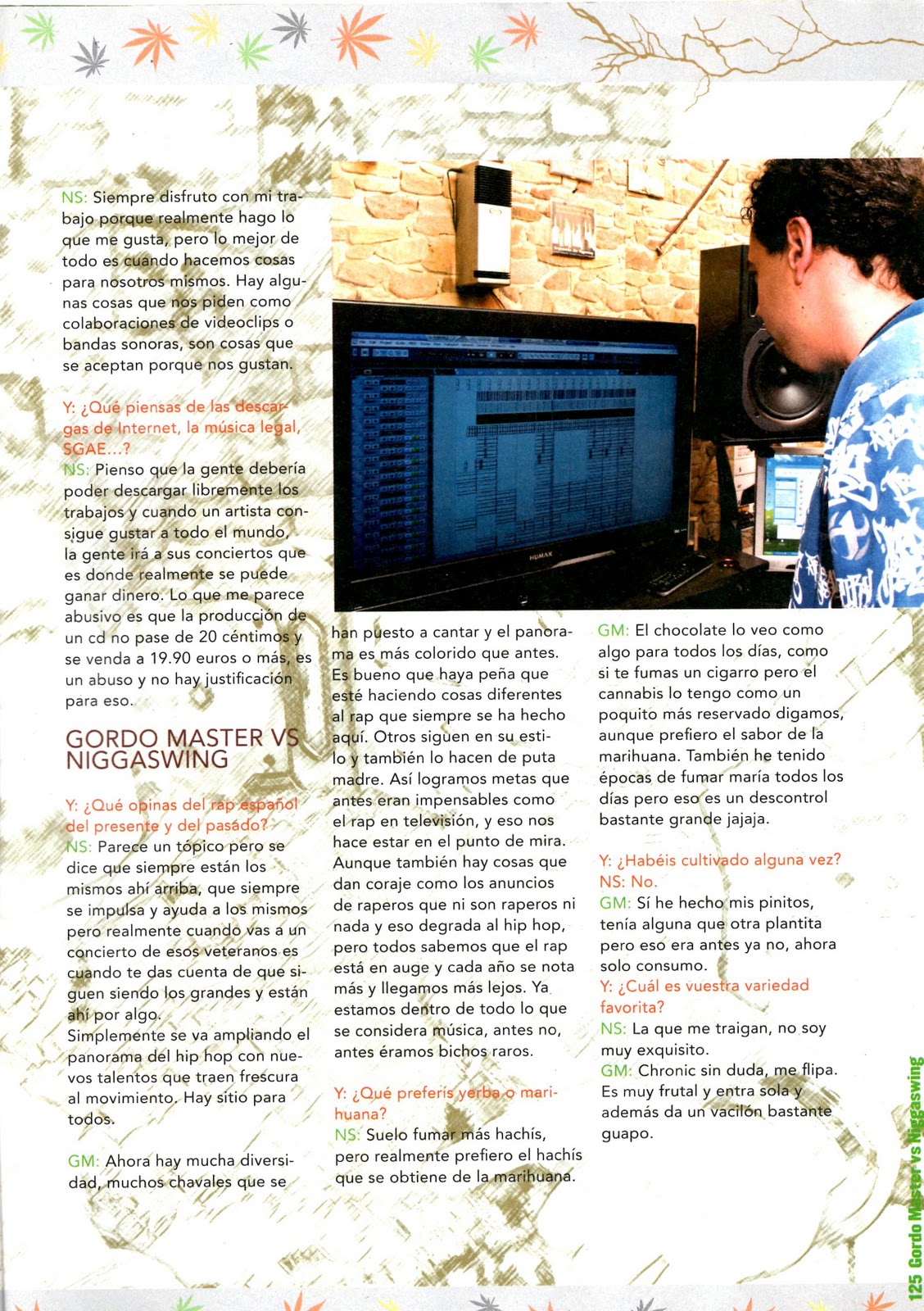 NS: Siempre disfruto con mi trabajo porque realmente hago lo que me gusta, pero lo mejor de todo es cuando hacemos cosas para nosotros mismos. Hay algunas cosas que nos piden como colaboraciones de videoclips o bandas sonoras, son cosas que se aceptan porque nos gustan.

Y: ¿Qué piensas de las descargas de Internet, la música legal, SGAE...?
NS: Pienso que la gente debería poder descargar libremente los trabajos y cuando un artista consigue gustar a todo el mundo, la gente irá a sus conciertos que es donde realmente se puede ganar dinero. Lo que me parece abusivo es que la producción de un cd no pase de 20 céntimos y se venda a 19.90 euros o más, es un abuso y no hay justificación para eso.

GORDO MASTER VS NIGGASWING

Y: ¿Qué opinas del rap español del presente y del pasado?
NS: Parece un tópico pero se dice que siempre están los mismos ahí arriba, que siempre se impulsa y ayuda a los mismos pero realmente cuando vas a un concierto de esos veteranos es cuando te das cuenta de que siguen siendo los grandes y están ahí por algo.
Simplemente se va ampliando el panorama del hip hop con nuevos talentos que traen frescura al movimiento. Hay sitio para todos.

GM: Ahora hay mucha diversidad, muchos chavales que se han puesto a cantar y el panorama es más colorido que antes. Es bueno que haya peña que esté haciendo cosas diferentes al rap que siempre se ha hecho aquí. Otros siguen en su estilo y también lo hacen de puta madre. Así logramos metas que antes eran impensables como el rap en televisión, y eso nos hace estar en el punto de mira. Aunque también hay cosas que dan coraje como los anuncios de raperos que ni son raperos ni nada y eso degrada al hip hop, pero todos sabemos que el rap está en auge y cada año se nota más y llegamos más lejos. Ya estamos dentro de todo lo que se considera música, antes no, antes éramos bichos raros.

Y: ¿Qué preferís yerba o marihuana?
NS: Suelo fumar más hachís, pero realmente prefiero el hachís que se obtiene de la marihuana.

GM: El chocolate lo veo como algo para todos los días, como si te fumas un cigarro pero el cannabis lo tengo como un poquito más reservado digamos, aunque prefiero el sabor de la marihuana. También he tenido épocas de fumar maría todos los días pero eso es un descontrol bastante grande jajaja.

Y: ¿Habéis cultivado alguna vez?
NS: No.
GM: Sí he hecho mis pinitos, tenía alguna que otra plantita pero eso era antes ya no, ahora solo consumo.
Y: ¿Cuál es vuestra variedad favorita?
NS: La que me traigan, no soy muy exquisito.
GM: Chronic sin duda, me flipa. Es muy frutal y entra sola y además da un vacilón bastante guapo.

125 Gordo Master vs Niggaswing